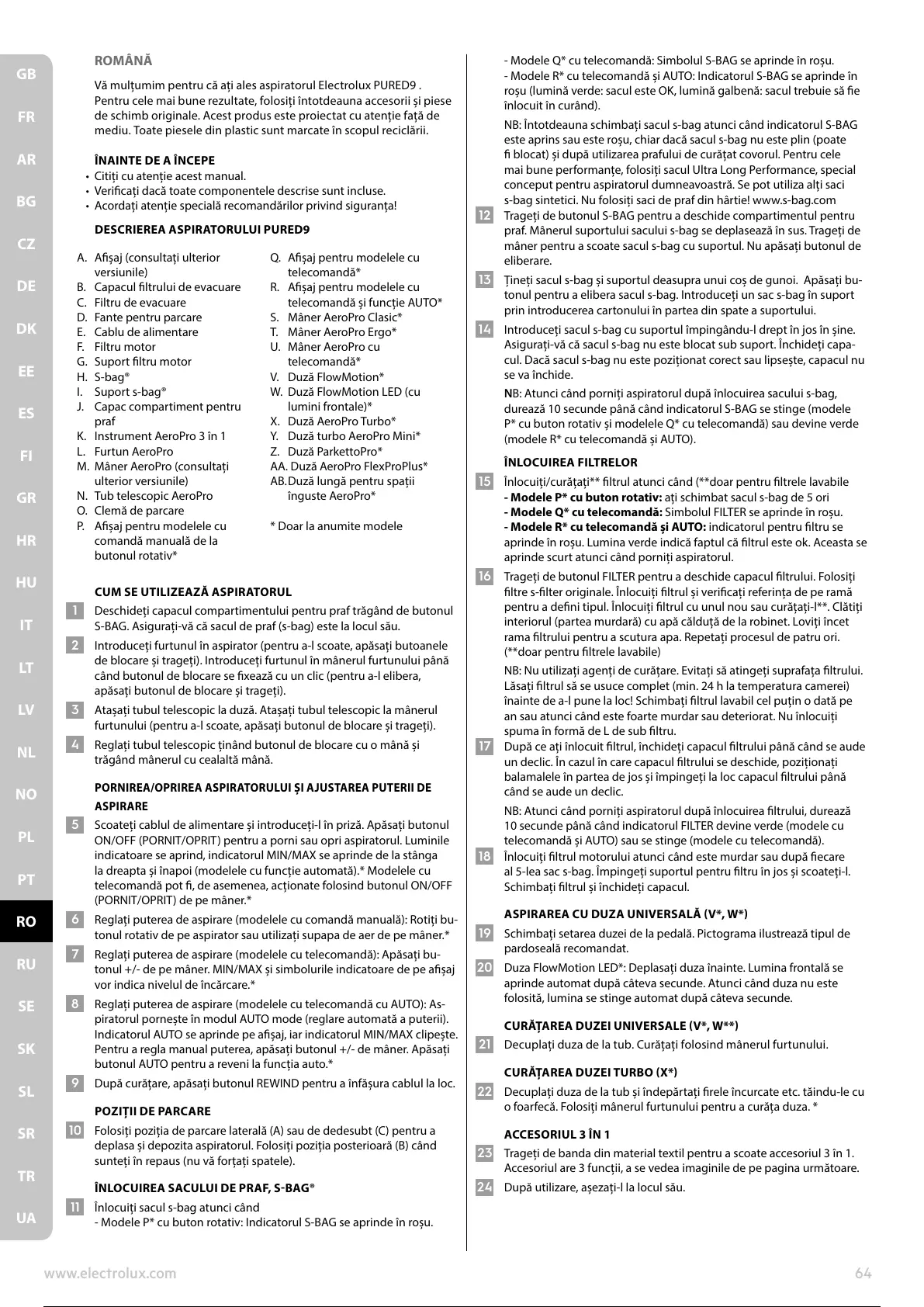 GB
FR
AR
BG
CZ
DE
DK
EE
ES
FI
GR
HR
HU
IT
LT
LV
NL
NO
PL
PT
RO
RU
SE
SK
SL
SR
TR
UA

ROMÂNĂ

Vă mulțumim pentru că ați ales aspiratorul Electrolux PURED9 . Pentru cele mai bune rezultate, folosiți întotdeauna accesorii și piese de schimb originale. Acest produs este proiectat cu atenție față de mediu. Toate piesele din plastic sunt marcate în scopul reciclării.

ÎNAINTE DE A ÎNCEPE
• Citiți cu atenție acest manual.
• Verificați dacă toate componentele descrise sunt incluse.
• Acordați atenție specială recomandărilor privind siguranța!

DESCRIEREA ASPIRATORULUI PURED9

A. Afișaj (consultați ulterior versiunile)
B. Capacul filtrului de evacuare
C. Filtru de evacuare
D. Fante pentru parcare
E. Cablu de alimentare
F. Filtru motor
G. Suport filtru motor
H. S-bag®
I. Suport s-bag®
J. Capac compartiment pentru praf
K. Instrument AeroPro 3 în 1
L. Furtun AeroPro
M. Mâner AeroPro (consultați ulterior versiunile)
N. Tub telescopic AeroPro
O. Clemă de parcare
P. Afișaj pentru modelele cu comandă manuală de la butonul rotativ*
Q. Afișaj pentru modelele cu telecomandă*
R. Afișaj pentru modelele cu telecomandă și funcție AUTO*
S. Mâner AeroPro Clasic*
T. Mâner AeroPro Ergo*
U. Mâner AeroPro cu telecomandă*
V. Duză FlowMotion*
W. Duză FlowMotion LED (cu lumini frontale)*
X. Duză AeroPro Turbo*
Y. Duză turbo AeroPro Mini*
Z. Duză ParkettoPro*
AA. Duză AeroPro FlexProPlus*
AB. Duză lungă pentru spații înguste AeroPro*

* Doar la anumite modele

CUM SE UTILIZEAZĂ ASPIRATORUL
1 Deschideți capacul compartimentului pentru praf trăgând de butonul S-BAG. Asigurați-vă că sacul de praf (s-bag) este la locul său.
2 Introduceți furtunul în aspirator (pentru a-l scoate, apăsați butoanele de blocare și trageți). Introduceți furtunul în mânerul furtunului până când butonul de blocare se fixează cu un clic (pentru a-l elibera, apăsați butonul de blocare și trageți).
3 Atașați tubul telescopic la duză. Atașați tubul telescopic la mânerul furtunului (pentru a-l scoate, apăsați butonul de blocare și trageți).
4 Reglați tubul telescopic ținând butonul de blocare cu o mână și trăgând mânerul cu cealaltă mână.

PORNIREA/OPRIREA ASPIRATORULUI ȘI AJUSTAREA PUTERII DE ASPIRARE
5 Scoateți cablul de alimentare și introduceți-l în priză. Apăsați butonul ON/OFF (PORNIT/OPRIT) pentru a porni sau opri aspiratorul. Luminile indicatoare se aprind, indicatorul MIN/MAX se aprinde de la stânga la dreapta și înapoi (modelele cu funcție automată).* Modelele cu telecomandă pot fi, de asemenea, acționate folosind butonul ON/OFF (PORNIT/OPRIT) de pe mâner.*
6 Reglați puterea de aspirare (modelele cu comandă manuală): Rotiți butonul rotativ de pe aspirator sau utilizați supapa de aer de pe mâner.*
7 Reglați puterea de aspirare (modelele cu telecomandă): Apăsați butonul +/- de pe mâner. MIN/MAX și simbolurile indicatoare de pe afișaj vor indica nivelul de încărcare.*
8 Reglați puterea de aspirare (modelele cu telecomandă cu AUTO): Aspiratorul pornește în modul AUTO mode (reglare automată a puterii). Indicatorul AUTO se aprinde pe afișaj, iar indicatorul MIN/MAX clipește. Pentru a regla manual puterea, apăsați butonul +/- de mâner. Apăsați butonul AUTO pentru a reveni la funcția auto.*
9 După curățare, apăsați butonul REWIND pentru a înfășura cablul la loc.

POZIȚII DE PARCARE
10 Folosiți poziția de parcare laterală (A) sau de dedesubt (C) pentru a deplasa și depozita aspiratorul. Folosiți poziția posterioară (B) când sunteți în repaus (nu vă forțați spatele).

ÎNLOCUIREA SACULUI DE PRAF, S-BAG®
11 Înlocuiți sacul s-bag atunci când
- Modele P* cu buton rotativ: Indicatorul S-BAG se aprinde în roșu.
- Modele Q* cu telecomandă: Simbolul S-BAG se aprinde în roșu.
- Modele R* cu telecomandă și AUTO: Indicatorul S-BAG se aprinde în roșu (lumină verde: sacul este OK, lumină galbenă: sacul trebuie să fie înlocuit în curând).

NB: Întotdeauna schimbați sacul s-bag atunci când indicatorul S-BAG este aprins sau este roșu, chiar dacă sacul s-bag nu este plin (poate fi blocat) și după utilizarea prafului de curățat covorul. Pentru cele mai bune performanțe, folosiți sacul Ultra Long Performance, special conceput pentru aspiratorul dumneavoastră. Se pot utiliza alți saci s-bag sintetici. Nu folosiți saci de praf din hârtie! www.s-bag.com
12 Trageți de butonul S-BAG pentru a deschide compartimentul pentru praf. Mânerul suportului sacului s-bag se deplasează în sus. Trageți de mâner pentru a scoate sacul s-bag cu suportul. Nu apăsați butonul de eliberare.
13 Țineți sacul s-bag și suportul deasupra unui coș de gunoi. Apăsați butonul pentru a elibera sacul s-bag. Introduceți un sac s-bag în suport prin introducerea cartonului în partea din spate a suportului.
14 Introduceți sacul s-bag cu suportul împingându-l drept în jos în șine. Asigurați-vă că sacul s-bag nu este blocat sub suport. Închideți capacul. Dacă sacul s-bag nu este poziționat corect sau lipsește, capacul nu se va închide.

NB: Atunci când porniți aspiratorul după înlocuirea sacului s-bag, durează 10 secunde până când indicatorul S-BAG se stinge (modele P* cu buton rotativ și modelele Q* cu telecomandă) sau devine verde (modele R* cu telecomandă și AUTO).

ÎNLOCUIREA FILTRELOR
15 Înlocuiți/curățați** filtrul atunci când (**doar pentru filtrele lavabile
- Modele P* cu buton rotativ: ați schimbat sacul s-bag de 5 ori
- Modele Q* cu telecomandă: Simbolul FILTER se aprinde în roșu.
- Modele R* cu telecomandă și AUTO: indicatorul pentru filtru se aprinde în roșu. Lumina verde indică faptul că filtrul este ok. Aceasta se aprinde scurt atunci când porniți aspiratorul.
16 Trageți de butonul FILTER pentru a deschide capacul filtrului. Folosiți filtre s-filter originale. Înlocuiți filtrul și verificați referința de pe ramă pentru a defini tipul. Înlocuiți filtrul cu unul nou sau curățați-l**. Clătiți interiorul (partea murdară) cu apă călduță de la robinet. Loviți încet rama filtrului pentru a scutura apa. Repetați procesul de patru ori. (**doar pentru filtrele lavabile)

NB: Nu utilizați agenți de curățare. Evitați să atingeți suprafața filtrului. Lăsați filtrul să se usuce complet (min. 24 h la temperatura camerei) înainte de a-l pune la loc! Schimbați filtrul lavabil cel puțin o dată pe an sau atunci când este foarte murdar sau deteriorat. Nu înlocuiți spuma în formă de L de sub filtru.
17 După ce ați înlocuit filtrul, închideți capacul filtrului până când se aude un declic. În cazul în care capacul filtrului se deschide, poziționați balamalele în partea de jos și împingeți la loc capacul filtrului până când se aude un declic.

NB: Atunci când porniți aspiratorul după înlocuirea filtrului, durează 10 secunde până când indicatorul FILTER devine verde (modele cu telecomandă și AUTO) sau se stinge (modele cu telecomandă).
18 Înlocuiți filtrul motorului atunci când este murdar sau după fiecare al 5-lea sac s-bag. Împingeți suportul pentru filtru în jos și scoateți-l. Schimbați filtrul și închideți capacul.

ASPIRAREA CU DUZA UNIVERSALĂ (V*, W*)
19 Schimbați setarea duzei de la pedală. Pictograma ilustrează tipul de pardoseală recomandat.
20 Duza FlowMotion LED*: Deplasați duza înainte. Lumina frontală se aprinde automat după câteva secunde. Atunci când duza nu este folosită, lumina se stinge automat după câteva secunde.

CURĂȚAREA DUZEI UNIVERSALE (V*, W**)
21 Decuplați duza de la tub. Curățați folosind mânerul furtunului.

CURĂȚAREA DUZEI TURBO (X*)
22 Decuplați duza de la tub și îndepărtați firele încurcate etc. tăindu-le cu o foarfecă. Folosiți mânerul furtunului pentru a curăța duza. *

ACCESORIUL 3 ÎN 1
23 Trageți de banda din material textil pentru a scoate accesoriul 3 în 1. Accesoriul are 3 funcții, a se vedea imaginile de pe pagina următoare.
24 După utilizare, așezați-l la locul său.

www.electrolux.com 64